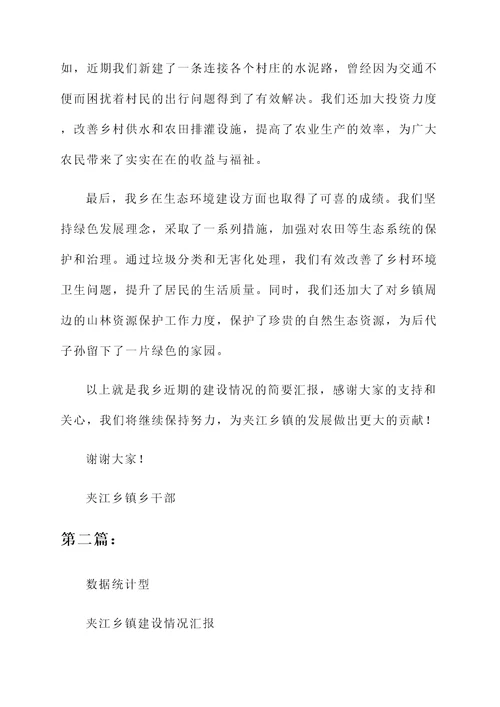 如，近期我们新建了一条连接各个村庄的水泥路，曾经因为交通不便而困扰着村民的出行问题得到了有效解决。我们还加大投资力度，改善乡村供水和农田排灌设施，提高了农业生产的效率，为广大农民带来了实实在在的收益与福祉。

最后，我乡在生态环境建设方面也取得了可喜的成绩。我们坚持绿色发展理念，采取了一系列措施，加强对农田等生态系统的保护和治理。通过垃圾分类和无害化处理，我们有效改善了乡村环境卫生问题，提升了居民的生活质量。同时，我们还加大了对乡镇周边的山林资源保护工作力度，保护了珍贵的自然生态资源，为后代子孙留下了一片绿色的家园。

以上就是我乡近期的建设情况的简要汇报，感谢大家的支持和关心，我们将继续保持努力，为夹江乡镇的发展做出更大的贡献！

谢谢大家！

夹江乡镇乡干部

第二篇：

数据统计型

夹江乡镇建设情况汇报